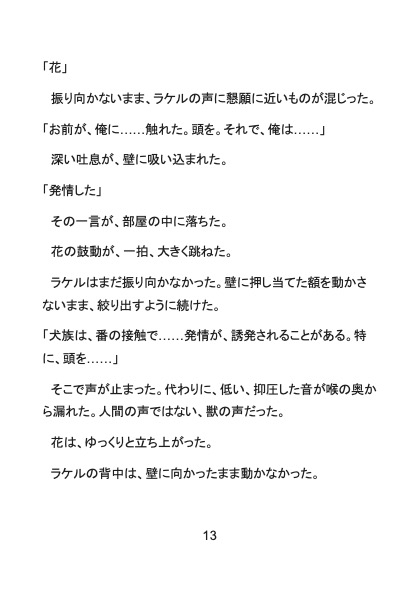 「花」

振り向かないまま、ラケルの声に懇願に近いものが混じった。

「お前が、俺に……触れた。頭を。それで、俺は……」

深い吐息が、壁に吸い込まれた。

「発情した」

その一言が、部屋の中に落ちた。

花の鼓動が、一拍、大きく跳ねた。

ラケルはまだ振り向かなかった。壁に押し当てた額を動かさないまま、絞り出すように続けた。

「犬族は、番の接触で……発情が、誘発されることがある。特に、頭を……」

そこで声が止まった。代わりに、低い、抑圧した音が喉の奥から漏れた。人間の声ではない、獣の声だった。

花は、ゆっくりと立ち上がった。

ラケルの背中は、壁に向かったまま動かなかった。

13